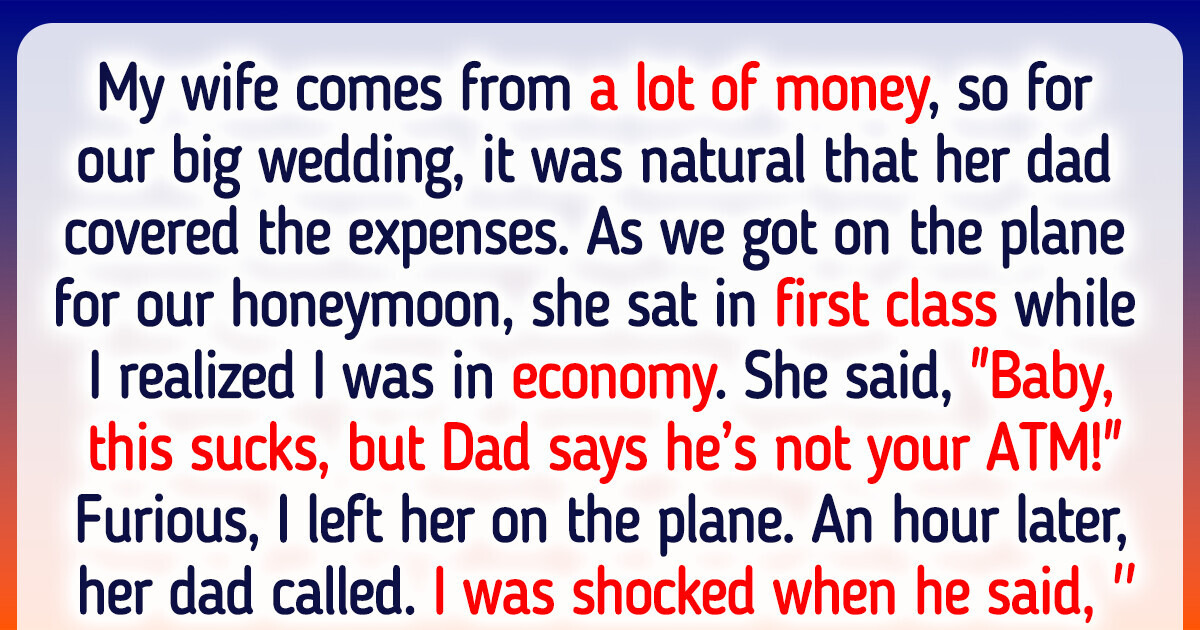 My wife comes from a lot of money, so for our big wedding, it was natural that her dad covered the expenses. As we got on the plane for our honeymoon, she sat in first class while I realized I was in economy. She said, "Baby, this sucks, but Dad says he's not your ATM!" Furious, I left her on the plane. An hour later, her dad called. I was shocked when he said, "